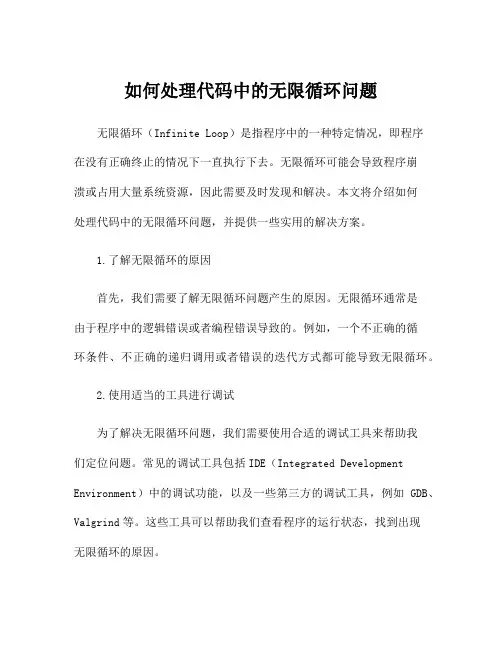 如何处理代码中的无限循环问题

无限循环（Infinite Loop）是指程序中的一种特定情况，即程序在没有正确终止的情况下一直执行下去。无限循环可能会导致程序崩溃或占用大量系统资源，因此需要及时发现和解决。本文将介绍如何处理代码中的无限循环问题，并提供一些实用的解决方案。

1.了解无限循环的原因

首先，我们需要了解无限循环问题产生的原因。无限循环通常是由于程序中的逻辑错误或者编程错误导致的。例如，一个不正确的循环条件、不正确的递归调用或者错误的迭代方式都可能导致无限循环。

2.使用适当的工具进行调试

为了解决无限循环问题，我们需要使用合适的调试工具来帮助我们定位问题。常见的调试工具包括 IDE（Integrated Development Environment）中的调试功能，以及一些第三方的调试工具，例如 GDB、Valgrind 等。这些工具可以帮助我们查看程序的运行状态，找到出现无限循环的原因。